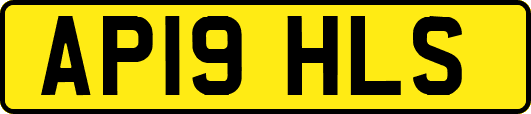 AP19 HLS